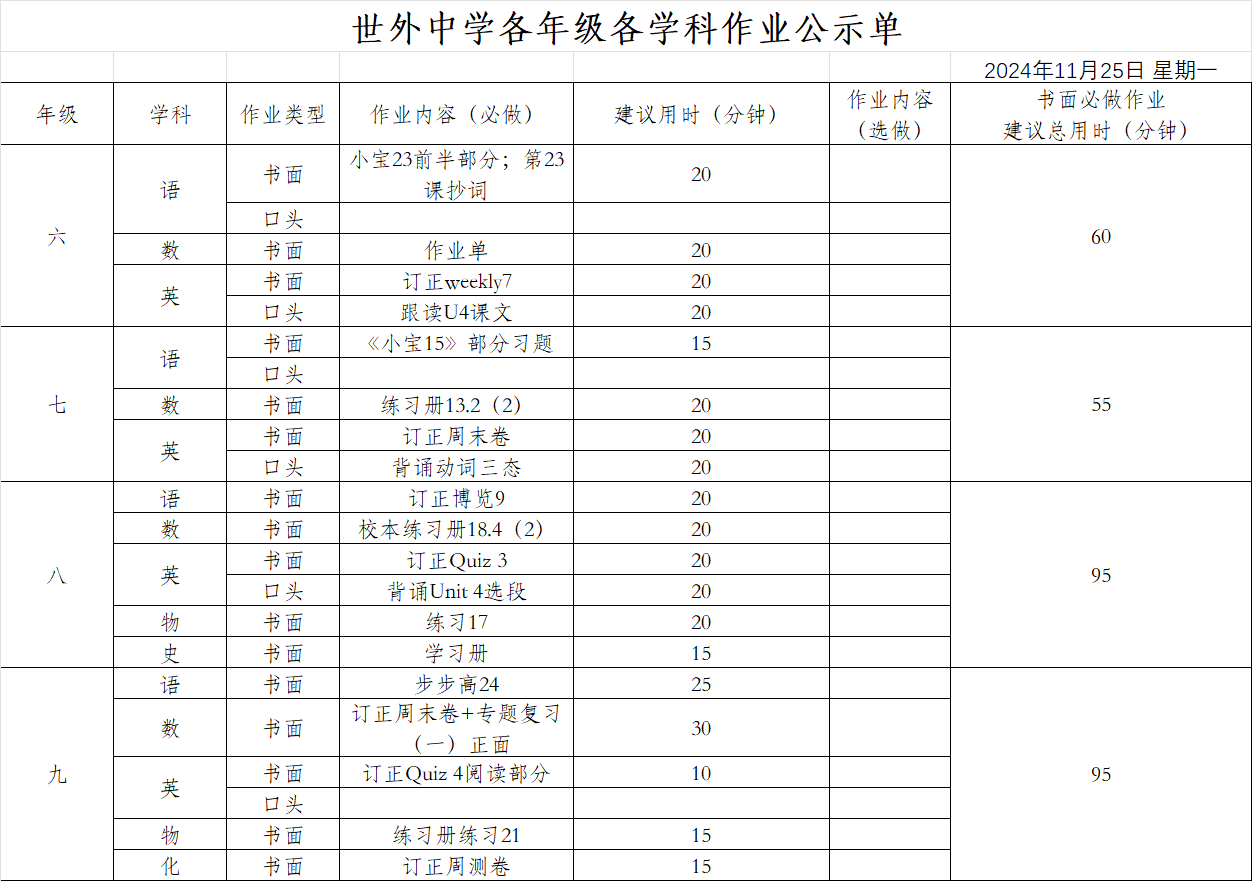 世外中学各年级各学科作业公示单

2024年11月25日 星期一

| 年级 | 学科 | 作业类型 | 作业内容（必做） | 建议用时（分钟） | 作业内容（选做） | 书面必做作业建议总用时（分钟） |
|---|---|---|---|---|---|---|
| 六 | 语 | 书面 | 小宝23前半部分；第23课抄词 | 20 | | 60 |
| | | 口头 | | | | |
| | 数 | 书面 | 作业单 | 20 | | |
| | 英 | 书面 | 订正weekly7 | 20 | | |
| | | 口头 | 跟读U4课文 | 20 | | |
| 七 | 语 | 书面 | 《小宝15》部分习题 | 15 | | 55 |
| | | 口头 | | | | |
| | 数 | 书面 | 练习册13.2（2） | 20 | | |
| | 英 | 书面 | 订正周末卷 | 20 | | |
| | | 口头 | 背诵动词三态 | 20 | | |
| 八 | 语 | 书面 | 订正博览9 | 20 | | 95 |
| | 数 | 书面 | 校本练习册18.4（2） | 20 | | |
| | 英 | 书面 | 订正Quiz 3 | 20 | | |
| | | 口头 | 背诵Unit 4选段 | 20 | | |
| | 物 | 书面 | 练习17 | 20 | | |
| | 史 | 书面 | 学习册 | 15 | | |
| 九 | 语 | 书面 | 步步高24 | 25 | | 95 |
| | 数 | 书面 | 订正周末卷+专题复习（一）正面 | 30 | | |
| | 英 | 书面 | 订正Quiz 4阅读部分 | 10 | | |
| | | 口头 | | | | |
| | 物 | 书面 | 练习册练习21 | 15 | | |
| | 化 | 书面 | 订正周测卷 | 15 | | |